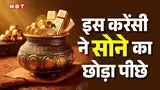 NBT

इस करेंसी ने सोने का छोड़ा पीछे